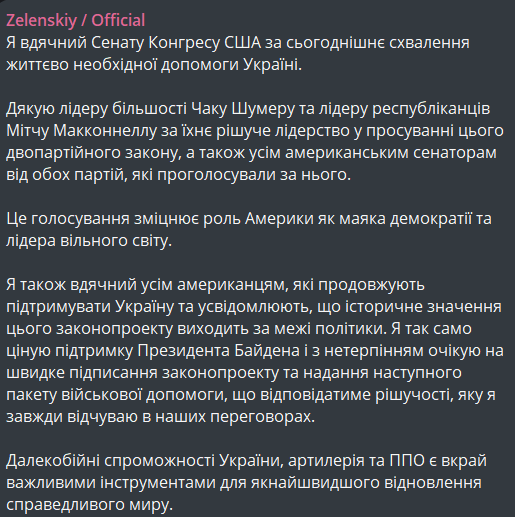 Zelenskiy / Official
Я вдячний Сенату Конгресу США за сьогоднішнє схвалення життєво необхідної допомоги Україні.

Дякую лідеру більшості Чаку Шумеру та лідеру республіканців Мітчу Макконнеллу за їхнє рішуче лідерство у просуванні цього двопартійного закону, а також усім американським сенаторам від обох партій, які проголосували за нього.

Це голосування зміцнює роль Америки як маяка демократії та лідера вільного світу.

Я також вдячний усім американцям, які продовжують підтримувати Україну та усвідомлюють, що історичне значення цього законопроекту виходить за межі політики. Я так само ціную підтримку Президента Байдена і з нетерпінням очікую на швидке підписання законопроекту та надання наступного пакету військової допомоги, що відповідатиме рішучості, яку я завжди відчуваю в наших переговорах.

Далекобійні спроможності України, артилерія та ППО є вкрай важливими інструментами для якнайшвидшого відновлення справедливого миру.